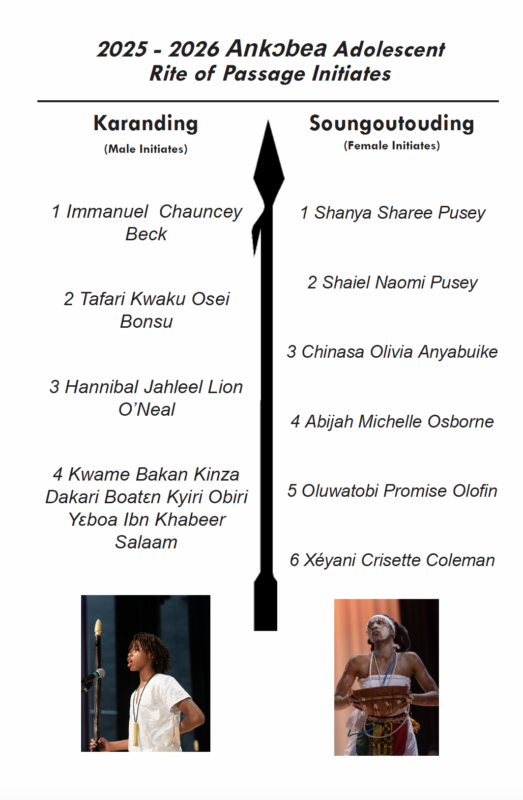 2025 - 2026 Ankɔbea Adolescent Rite of Passage Initiates

Karanding
(Male Initiates)

1 Immanuel Chauncey Beck

2 Tafari Kwaku Osei Bonsu

3 Hannibal Jahleel Lion O'Neal

4 Kwame Bakan Kinza Dakari Boatɛn Kyiri Obiri Yɛboa Ibn Khabeer Salaam

Soungoutouding
(Female Initiates)

1 Shanya Sharee Pusey

2 Shaiel Naomi Pusey

3 Chinasa Olivia Anyabuike

4 Abijah Michelle Osborne

5 Oluwatobi Promise Olofin

6 Xéyani Crisette Coleman